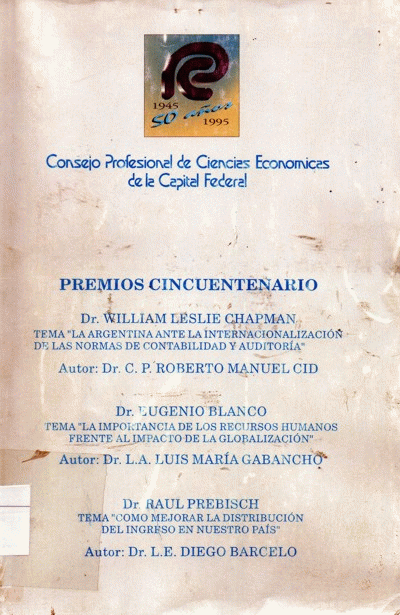 1945
50 años
1995

Consejo Profesional de Ciencias Economicas de la Capital Federal

PREMIOS CINCUENTENARIO

Dr. WILLIAM LESLIE CHAPMAN
TEMA "LA ARGENTINA ANTE LA INTERNACIONALIZACIÓN DE LAS NORMAS DE CONTABILIDAD Y AUDITORÍA"
Autor: Dr. C. P. ROBERTO MANUEL CID

Dr. EUGENIO BLANCO
TEMA "LA IMPORTANCIA DE LOS RECURSOS HUMANOS FRENTE AL IMPACTO DE LA GLOBALIZACIÓN"
Autor: Dr. L.A. LUIS MARÍA GABANCHO

Dr. RAUL PREBISCH
TEMA "COMO MEJORAR LA DISTRIBUCIÓN DEL INGRESO EN NUESTRO PAÍS"
Autor: Dr. L.E. DIEGO BARCELO